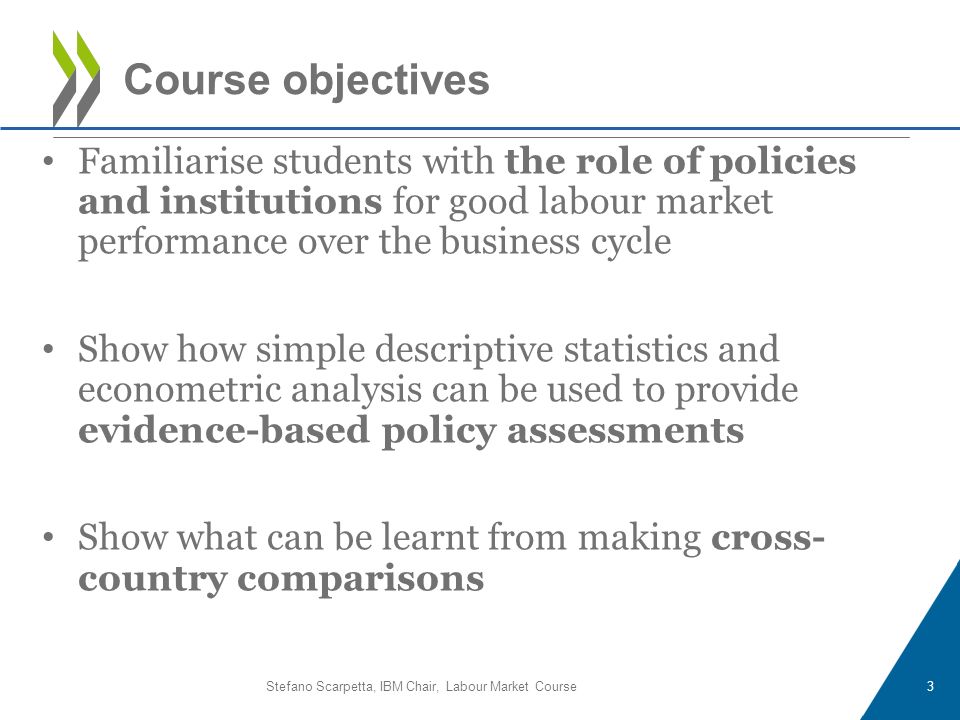 Course objectives

• Familiarise students with the role of policies and institutions for good labour market performance over the business cycle

• Show how simple descriptive statistics and econometric analysis can be used to provide evidence-based policy assessments

• Show what can be learnt from making cross-country comparisons

Stefano Scarpetta, IBM Chair, Labour Market Course

3